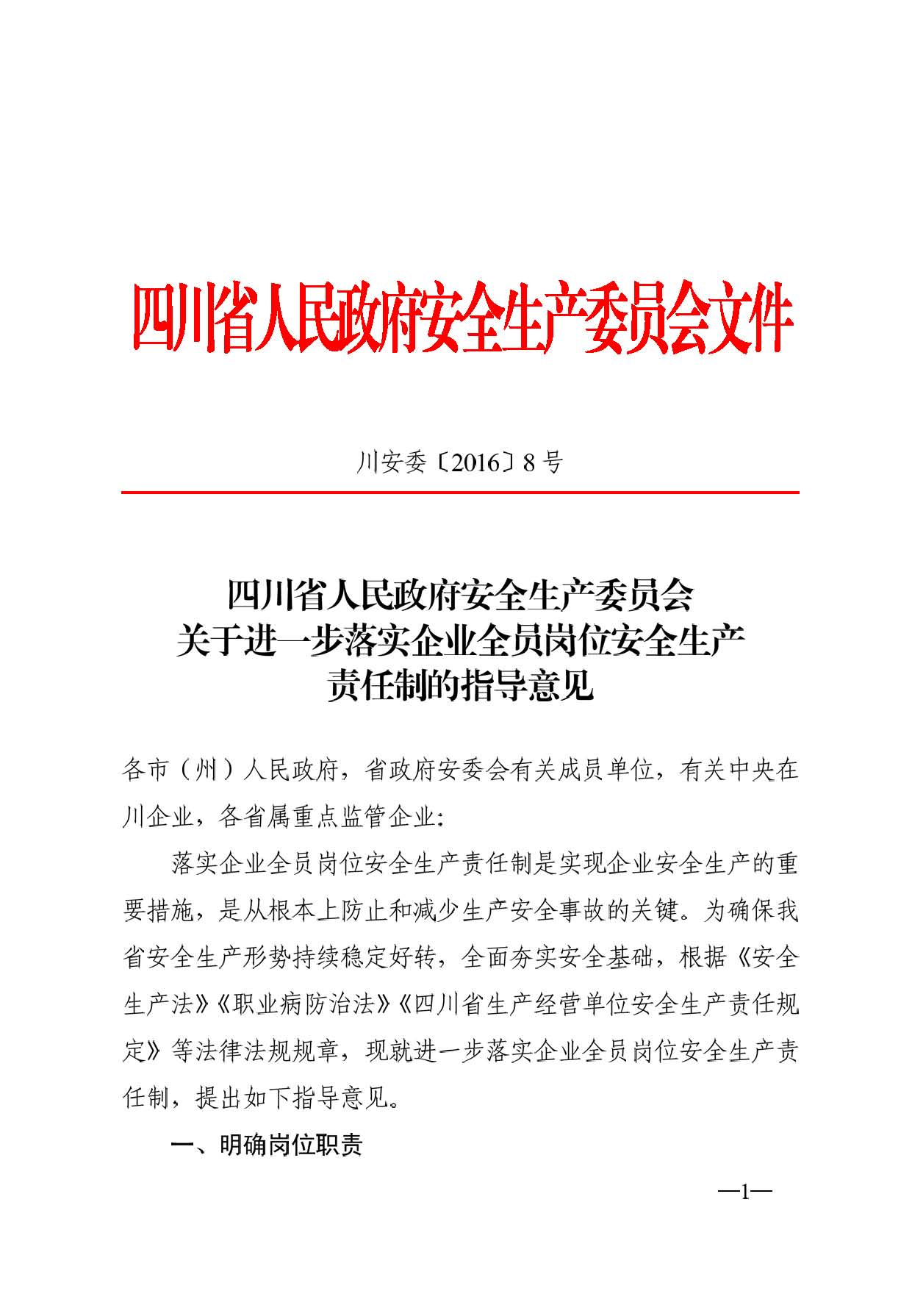 四川省人民政府安全生产委员会文件

川安委〔2016〕8号

四川省人民政府安全生产委员会
关于进一步落实企业全员岗位安全生产
责任制的指导意见

各市（州）人民政府，省政府安委会有关成员单位，有关中央在川企业，各省属重点监管企业：

落实企业全员岗位安全生产责任制是实现企业安全生产的重要措施，是从根本上防止和减少生产安全事故的关键。为确保我省安全生产形势持续稳定好转，全面夯实安全基础，根据《安全生产法》《职业病防治法》《四川省生产经营单位安全生产责任规定》等法律法规规章，现就进一步落实企业全员岗位安全生产责任制，提出如下指导意见。

一、明确岗位职责

—1—